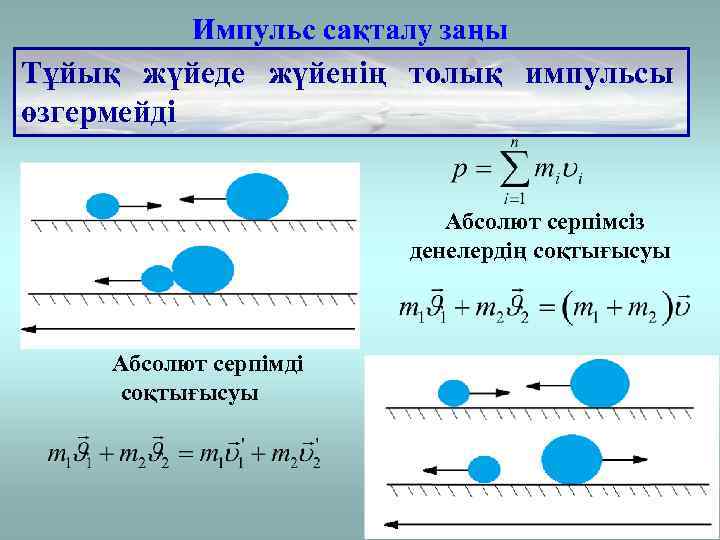 Импульс сақталу заңы

Тұйық жүйеде жүйенің толық импульсы өзгермейді

$p = \sum_{i=1}^{n} m_i \upsilon_i$

Абсолют серпімсіз денелердің соқтығысуы

$m_1\vec{\vartheta}_1 + m_2\vec{\vartheta}_2 = (m_1 + m_2)\vec{\upsilon}$

Абсолют серпімді соқтығысуы

$m_1\vec{\vartheta}_1 + m_2\vec{\vartheta}_2 = m_1\vec{\upsilon}_1' + m_2\vec{\upsilon}_2'$